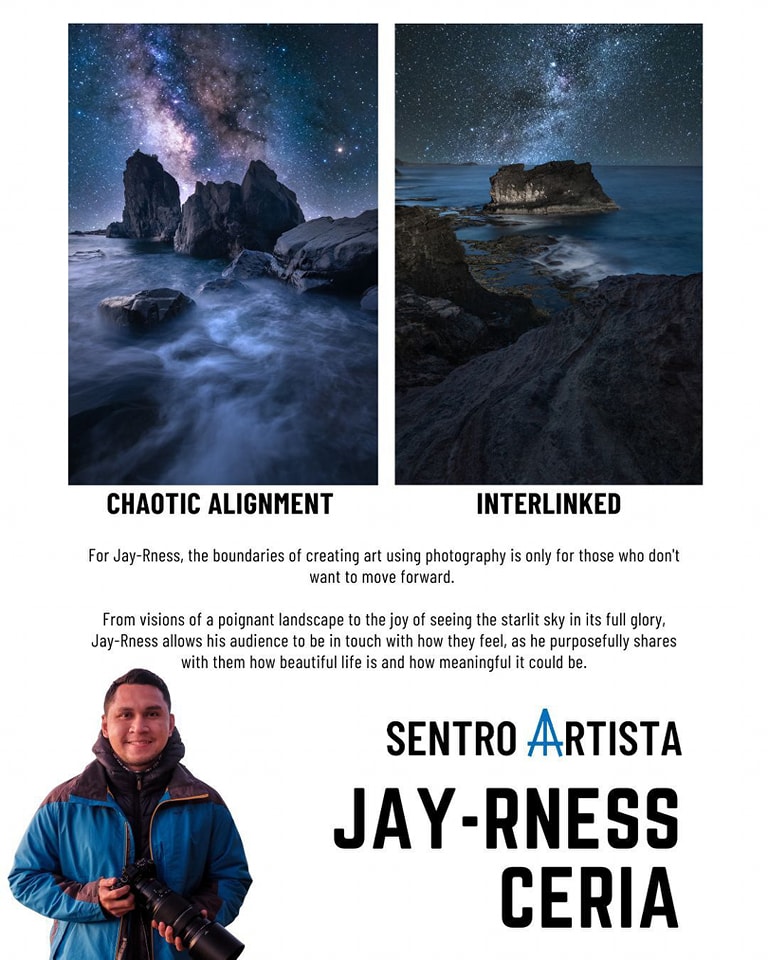 CHAOTIC ALIGNMENT

INTERLINKED

For Jay-Rness, the boundaries of creating art using photography is only for those who don't want to move forward.

From visions of a poignant landscape to the joy of seeing the starlit sky in its full glory, Jay-Rness allows his audience to be in touch with how they feel, as he purposefully shares with them how beautiful life is and how meaningful it could be.

SENTRO ARTISTA

JAY-RNESS
CERIA